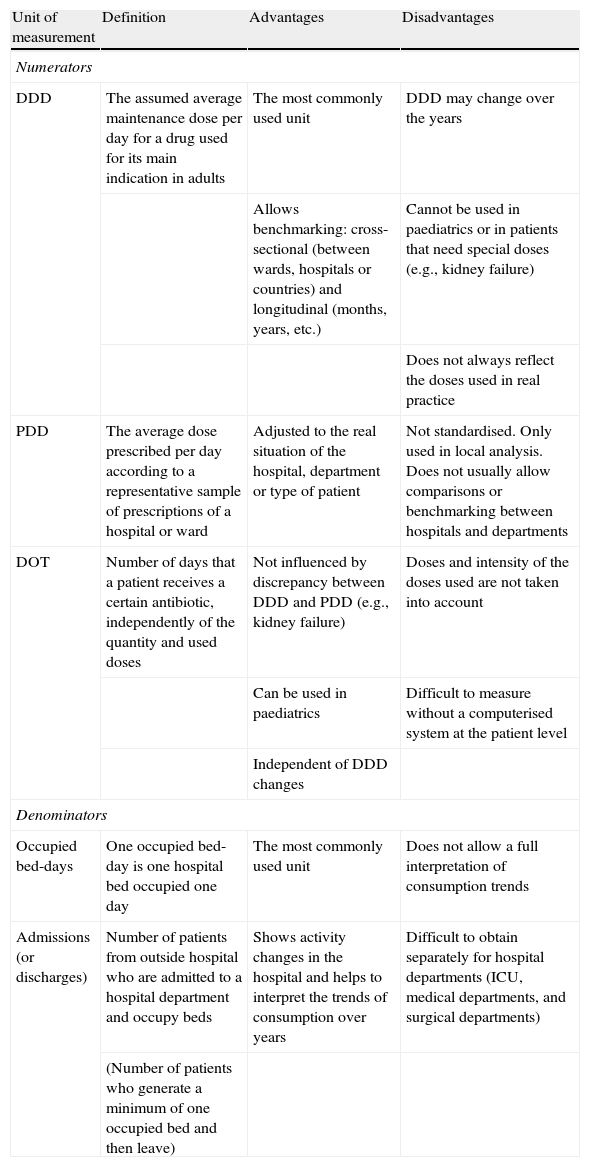 | Unit of measurement | Definition | Advantages | Disadvantages |
|---|---|---|---|
| *Numerators* | | | |
| DDD | The assumed average maintenance dose per day for a drug used for its main indication in adults | The most commonly used unit | DDD may change over the years |
| | | Allows benchmarking: cross-sectional (between wards, hospitals or countries) and longitudinal (months, years, etc.) | Cannot be used in paediatrics or in patients that need special doses (e.g., kidney failure) |
| | | | Does not always reflect the doses used in real practice |
| PDD | The average dose prescribed per day according to a representative sample of prescriptions of a hospital or ward | Adjusted to the real situation of the hospital, department or type of patient | Not standardised. Only used in local analysis. Does not usually allow comparisons or benchmarking between hospitals and departments |
| DOT | Number of days that a patient receives a certain antibiotic, independently of the quantity and used doses | Not influenced by discrepancy between DDD and PDD (e.g., kidney failure) | Doses and intensity of the doses used are not taken into account |
| | | Can be used in paediatrics | Difficult to measure without a computerised system at the patient level |
| | | Independent of DDD changes | |
| *Denominators* | | | |
| Occupied bed-days | One occupied bed-day is one hospital bed occupied one day | The most commonly used unit | Does not allow a full interpretation of consumption trends |
| Admissions (or discharges) | Number of patients from outside hospital who are admitted to a hospital department and occupy beds | Shows activity changes in the hospital and helps to interpret the trends of consumption over years | Difficult to obtain separately for hospital departments (ICU, medical departments, and surgical departments) |
| | (Number of patients who generate a minimum of one occupied bed and then leave) | | |